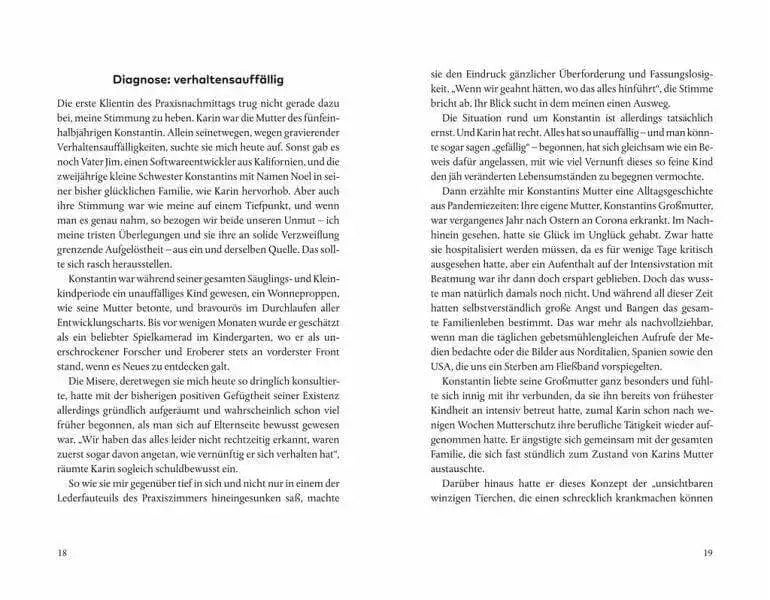 Diagnose: verhaltensauffällig

Die erste Klientin des Praxisnachmittags trug nicht gerade dazu bei, meine Stimmung zu heben. Karin war die Mutter des fünfeinhalbjährigen Konstantin. Allein seinetwegen, wegen gravierender Verhaltensauffälligkeiten, suchte sie mich heute auf. Sonst gab es noch Vater Jim, einen Softwareentwickler aus Kalifornien, und die zweijährige kleine Schwester Konstantins mit Namen Noel in seiner bisher glücklichen Familie, wie Karin hervorhob. Aber auch ihre Stimmung war wie meine auf einem Tiefpunkt, und wenn man es genau nahm, so bezogen wir beide unseren Unmut – ich meine tristen Überlegungen und sie ihre an solide Verzweiflung grenzende Aufgelöstheit – aus ein und derselben Quelle. Das sollte sich rasch herausstellen.

Konstantin war während seiner gesamten Säuglings- und Kleinkindperiode ein unauffälliges Kind gewesen, ein Wonneproppen, wie seine Mutter betonte, und bravourös im Durchlaufen aller Entwicklungscharts. Bis vor wenigen Monaten wurde er geschätzt als ein beliebter Spielkamerad im Kindergarten, wo er als unerschrockener Forscher und Eroberer stets an vorderster Front stand, wenn es Neues zu entdecken galt.

Die Misere, deretwegen sie mich heute so dringlich konsultierte, hatte mit der bisherigen positiven Gefügtheit seiner Existenz allerdings gründlich aufgeräumt und wahrscheinlich schon viel früher begonnen, als man sich auf Elternseite bewusst gewesen war. „Wir haben das alles leider nicht rechtzeitig erkannt, waren zuerst sogar davon angetan, wie vernünftig er sich verhalten hat", räumte Karin sogleich schuldbewusst ein.

So wie sie mir gegenüber tief in sich und nicht nur in einem der Lederfauteuils des Praxiszimmers hineingesunken saß, machte

18

sie den Eindruck gänzlicher Überforderung und Fassungslosigkeit. „Wenn wir geahnt hätten, wo das alles hinführt", die Stimme bricht ab. Ihr Blick sucht in dem meinen einen Ausweg.

Die Situation rund um Konstantin ist allerdings tatsächlich ernst. Und Karin hat recht. Alles hat so unauffällig – und man könnte sogar sagen „gefällig" – begonnen, hat sich gleichsam wie ein Beweis dafür angelassen, mit wie viel Vernunft dieses so feine Kind den jäh veränderten Lebensumständen zu begegnen vermochte.

Dann erzählte mir Konstantins Mutter eine Alltagsgeschichte aus Pandemiezeiten: Ihre eigene Mutter, Konstantins Großmutter, war vergangenes Jahr nach Ostern an Corona erkrankt. Im Nachhinein gesehen, hatte sie Glück im Unglück gehabt. Zwar hatte sie hospitalisiert werden müssen, da es für wenige Tage kritisch ausgesehen hatte, aber ein Aufenthalt auf der Intensivstation mit Beatmung war ihr dann doch erspart geblieben. Doch das wusste man natürlich damals noch nicht. Und während all dieser Zeit hatten selbstverständlich große Angst und Bangen das gesamte Familienleben bestimmt. Das war mehr als nachvollziehbar, wenn man die täglichen gebetsmühlengleichen Aufrufe der Medien bedachte oder die Bilder aus Norditalien, Spanien sowie den USA, die uns ein Sterben am Fließband vorspiegelten.

Konstantin liebte seine Großmutter ganz besonders und fühlte sich innig mit ihr verbunden, da sie ihn bereits von frühester Kindheit an intensiv betreut hatte, zumal Karin schon nach wenigen Wochen Mutterschutz ihre berufliche Tätigkeit wieder aufgenommen hatte. Er ängstigte sich gemeinsam mit der gesamten Familie, die sich fast stündlich zum Zustand von Karins Mutter austauschte.

Darüber hinaus hatte er dieses Konzept der „unsichtbaren winzigen Tierchen, die einen schrecklich krankmachen können

19